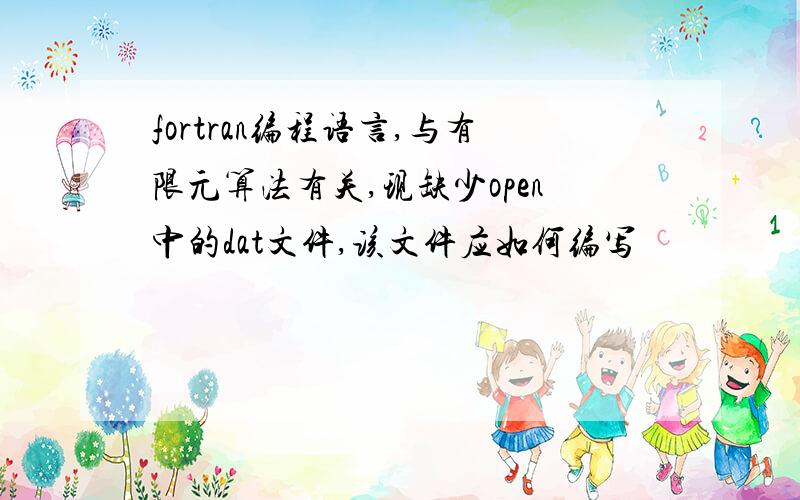 fortran编程语言,与有限元算法有关,现缺少open中的dat文件,该文件应如何编写

1 2 ? B + C 1